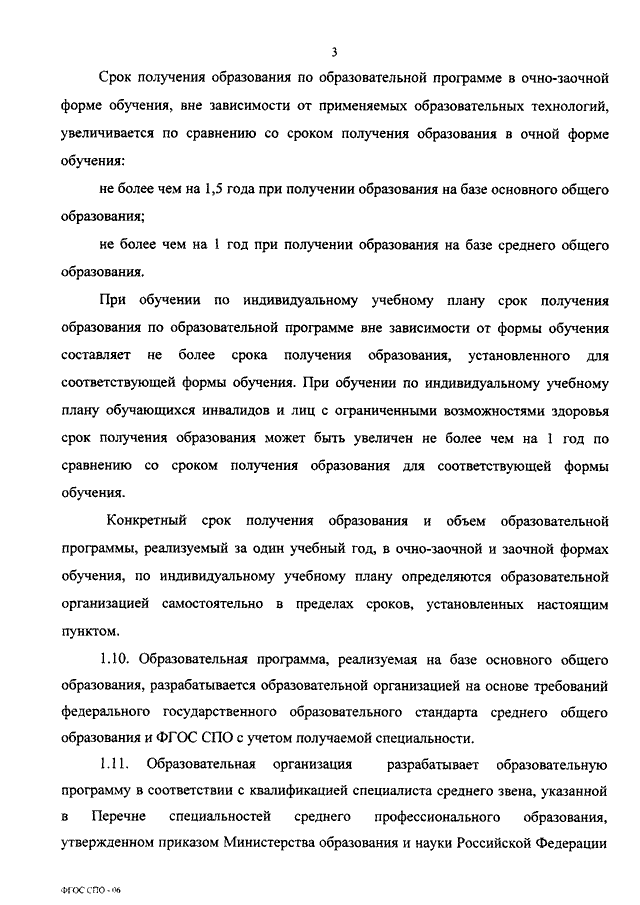 3

Срок получения образования по образовательной программе в очно-заочной форме обучения, вне зависимости от применяемых образовательных технологий, увеличивается по сравнению со сроком получения образования в очной форме обучения:

не более чем на 1,5 года при получении образования на базе основного общего образования;

не более чем на 1 год при получении образования на базе среднего общего образования.

При обучении по индивидуальному учебному плану срок получения образования по образовательной программе вне зависимости от формы обучения составляет не более срока получения образования, установленного для соответствующей формы обучения. При обучении по индивидуальному учебному плану обучающихся инвалидов и лиц с ограниченными возможностями здоровья срок получения образования может быть увеличен не более чем на 1 год по сравнению со сроком получения образования для соответствующей формы обучения.

Конкретный срок получения образования и объем образовательной программы, реализуемый за один учебный год, в очно-заочной и заочной формах обучения, по индивидуальному учебному плану определяются образовательной организацией самостоятельно в пределах сроков, установленных настоящим пунктом.

1.10. Образовательная программа, реализуемая на базе основного общего образования, разрабатывается образовательной организацией на основе требований федерального государственного образовательного стандарта среднего общего образования и ФГОС СПО с учетом получаемой специальности.

1.11. Образовательная организация разрабатывает образовательную программу в соответствии с квалификацией специалиста среднего звена, указанной в Перечне специальностей среднего профессионального образования, утвержденном приказом Министерства образования и науки Российской Федерации

ФГОС СПО - 06